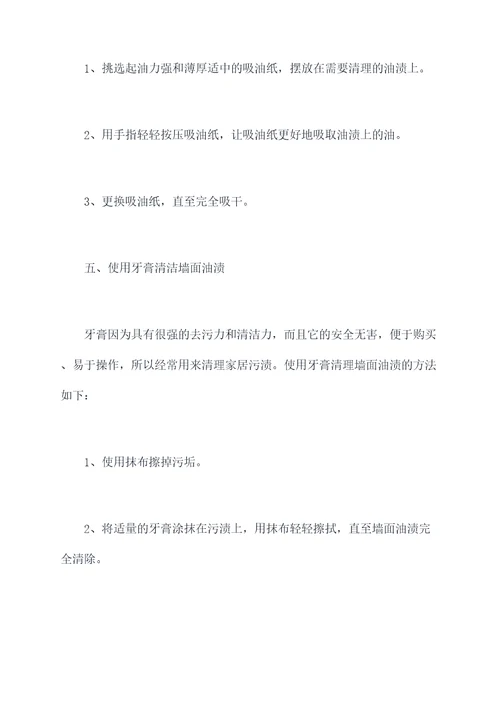 1、挑选起油力强和薄厚适中的吸油纸，摆放在需要清理的油渍上。

2、用手指轻轻按压吸油纸，让吸油纸更好地吸取油渍上的油。

3、更换吸油纸，直至完全吸干。

五、使用牙膏清洁墙面油渍

牙膏因为具有很强的去污力和清洁力，而且它的安全无害，便于购买、易于操作，所以经常用来清理家居污渍。使用牙膏清理墙面油渍的方法如下：

1、使用抹布擦掉污垢。

2、将适量的牙膏涂抹在污渍上，用抹布轻轻擦拭，直至墙面油渍完全清除。